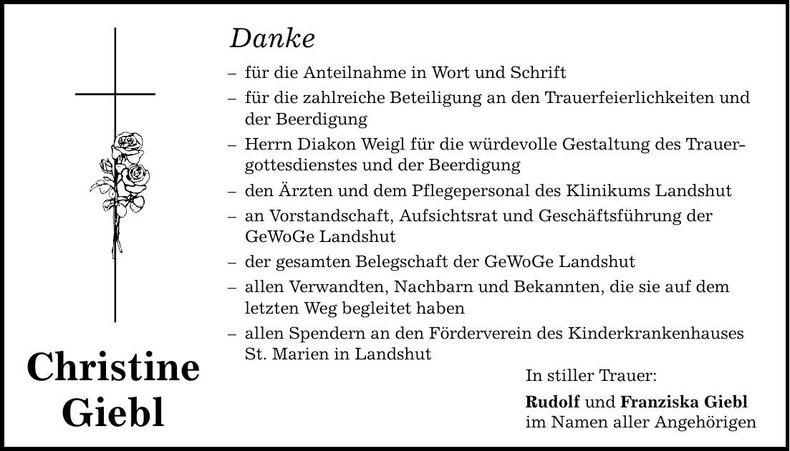 Danke

– für die Anteilnahme in Wort und Schrift
– für die zahlreiche Beteiligung an den Trauerfeierlichkeiten und der Beerdigung
– Herrn Diakon Weigl für die würdevolle Gestaltung des Trauergottesdienstes und der Beerdigung
– den Ärzten und dem Pflegepersonal des Klinikums Landshut
– an Vorstandschaft, Aufsichtsrat und Geschäftsführung der GeWoGe Landshut
– der gesamten Belegschaft der GeWoGe Landshut
– allen Verwandten, Nachbarn und Bekannten, die sie auf dem letzten Weg begleitet haben
– allen Spendern an den Förderverein des Kinderkrankenhauses St. Marien in Landshut

Christine Giebl

In stiller Trauer:
Rudolf und Franziska Giebl
im Namen aller Angehörigen